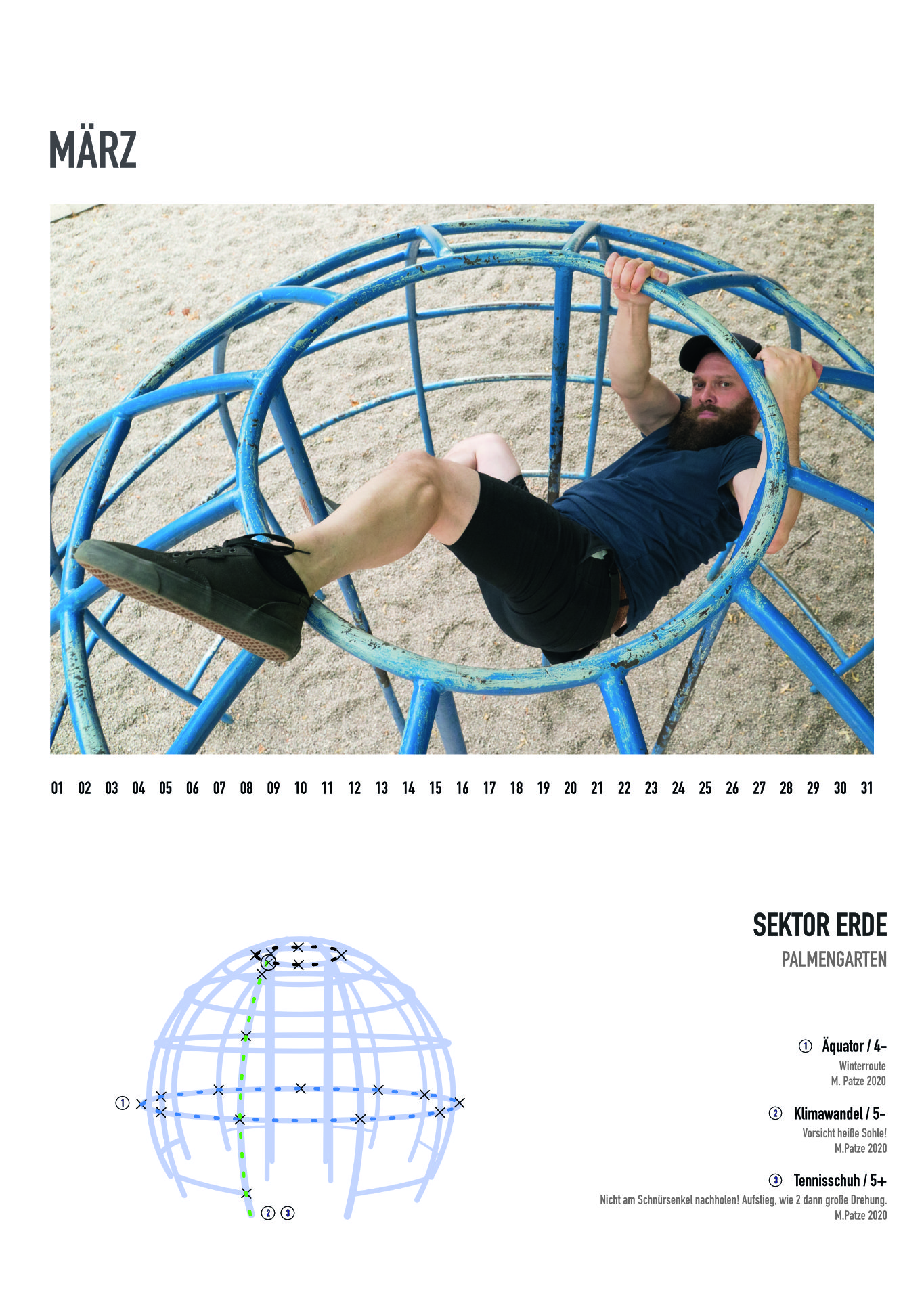 MÄRZ

01 02 03 04 05 06 07 08 09 10 11 12 13 14 15 16 17 18 19 20 21 22 23 24 25 26 27 28 29 30 31

1

2 3

SEKTOR ERDE

PALMENGARTEN

1 Äquator / 4-

Winterroute
M. Patze 2020

2 Klimawandel / 5-

Vorsicht heiße Sohle!
M.Patze 2020

3 Tennisschuh / 5+

Nicht am Schnürsenkel nachholen! Aufstieg, wie 2 dann große Drehung.
M.Patze 2020